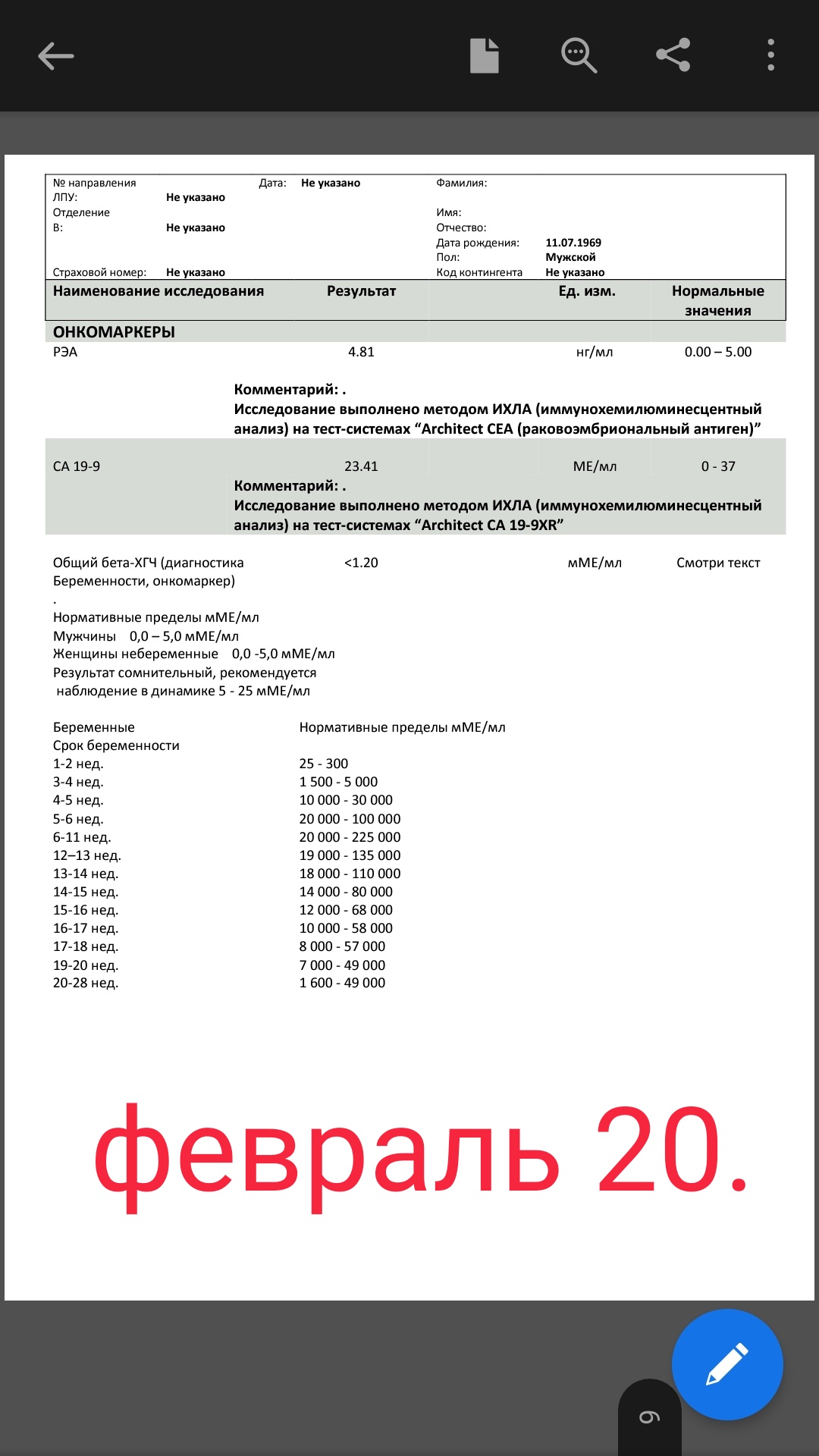 № направления
ЛПУ: Не указано
Отделение
В: Не указано
Страховой номер: Не указано

Дата: Не указано

Фамилия:
Имя:
Отчество:
Дата рождения: 11.07.1969
Пол: Мужской
Код контингента Не указано

| Наименование исследования | Результат | Ед. изм. | Нормальные значения |
|---|---|---|---|
| ОНКОМАРКЕРЫ | | | |
| РЭА | 4.81 | нг/мл | 0.00 – 5.00 |

Комментарий: .
Исследование выполнено методом ИХЛА (иммунохемилюминесцентный анализ) на тест-системах “Architect CEA (раковоэмбриональный антиген)”

| СА 19-9 | 23.41 | МЕ/мл | 0 - 37 |
|---|---|---|---|

Комментарий: .
Исследование выполнено методом ИХЛА (иммунохемилюминесцентный анализ) на тест-системах “Architect CA 19-9XR”

| Общий бета-ХГЧ (диагностика Беременности, онкомаркер) | <1.20 | мМЕ/мл | Смотри текст |
|---|---|---|---|

.
Нормативные пределы мМЕ/мл
Мужчины 0,0 – 5,0 мМЕ/мл
Женщины небеременные 0,0 -5,0 мМЕ/мл
Результат сомнительный, рекомендуется наблюдение в динамике 5 - 25 мМЕ/мл

| Беременные Срок беременности | Нормативные пределы мМЕ/мл |
|---|---|
| 1-2 нед. | 25 - 300 |
| 3-4 нед. | 1 500 - 5 000 |
| 4-5 нед. | 10 000 - 30 000 |
| 5-6 нед. | 20 000 - 100 000 |
| 6-11 нед. | 20 000 - 225 000 |
| 12–13 нед. | 19 000 - 135 000 |
| 13-14 нед. | 18 000 - 110 000 |
| 14-15 нед. | 14 000 - 80 000 |
| 15-16 нед. | 12 000 - 68 000 |
| 16-17 нед. | 10 000 - 58 000 |
| 17-18 нед. | 8 000 - 57 000 |
| 19-20 нед. | 7 000 - 49 000 |
| 20-28 нед. | 1 600 - 49 000 |

февраль 20.

9